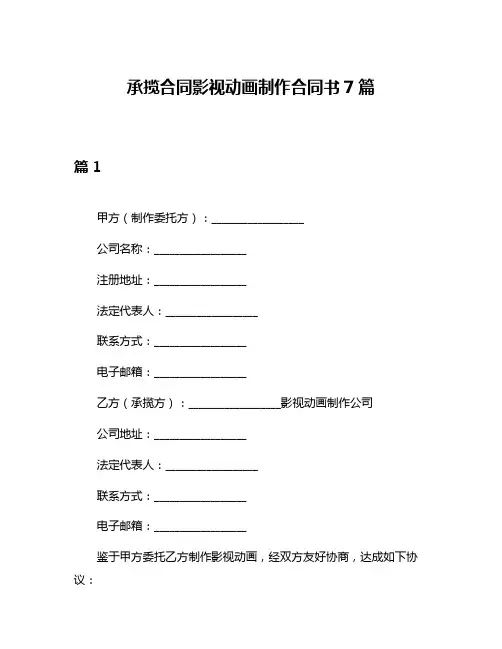 承揽合同影视动画制作合同书 7 篇

篇 1

甲方（制作委托方）：________________

公司名称：________________

注册地址：________________

法定代表人：________________

联系方式：________________

电子邮箱：________________

乙方（承揽方）：________________影视动画制作公司

公司地址：________________

法定代表人：________________

联系方式：________________

电子邮箱：________________

鉴于甲方委托乙方制作影视动画，经双方友好协商，达成如下协议：